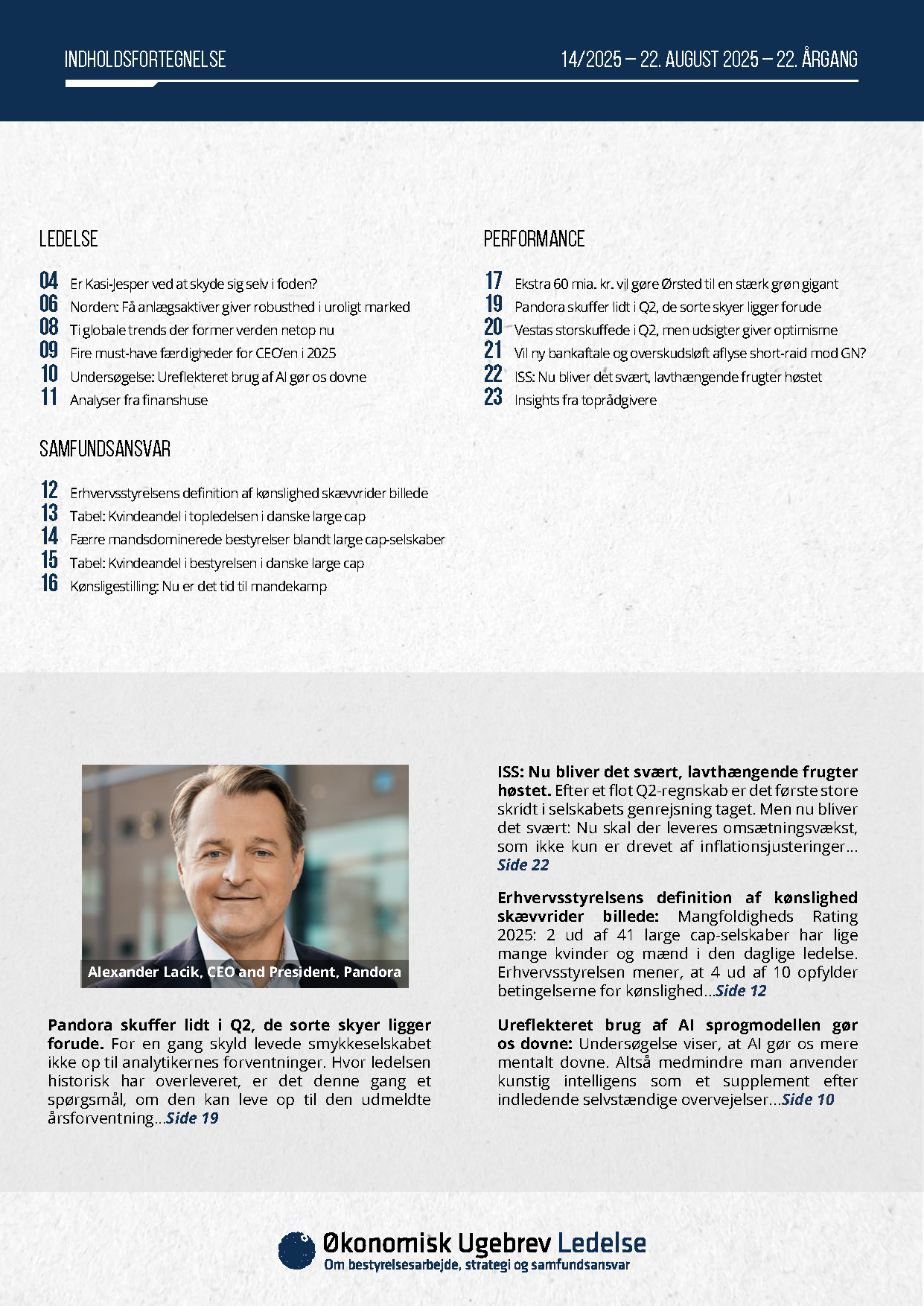 INDHOLDSFORTEGNELSE

14/2025 – 22. AUGUST 2025 – 22. ÅRGANG

LEDELSE

04 Er Kasi-Jesper ved at skyde sig selv i foden?
06 Norden: Få anlægsaktiver giver robusthed i uroligt marked
08 Ti globale trends der former verden netop nu
09 Fire must-have færdigheder for CEO'en i 2025
10 Undersøgelse: Ureflekteret brug af AI gør os dovne
11 Analyser fra finanshuse

SAMFUNDSANSVAR

12 Erhvervsstyrelsens definition af kønslighed skævvrider billede
13 Tabel: Kvindeandel i topledelsen i danske large cap
14 Færre mandsdominerede bestyrelser blandt large cap-selskaber
15 Tabel: Kvindeandel i bestyrelsen i danske large cap
16 Kønsligestilling: Nu er det tid til mandekamp

PERFORMANCE

17 Ekstra 60 mia. kr. vil gøre Ørsted til en stærk grøn gigant
19 Pandora skuffer lidt i Q2, de sorte skyer ligger forude
20 Vestas storskuffede i Q2, men udsigter giver optimisme
21 Vil ny bankaftale og overskudsløft aflyse short-raid mod GN?
22 ISS: Nu bliver det svært, lavthængende frugter høstet
23 Insights fra toprådgivere

Alexander Lacik, CEO and President, Pandora

Pandora skuffer lidt i Q2, de sorte skyer ligger forude. For en gang skyld levede smykkeselskabet ikke op til analytikernes forventninger. Hvor ledelsen historisk har overleveret, er det denne gang et spørgsmål, om den kan leve op til den udmeldte årsforventning...Side 19

ISS: Nu bliver det svært, lavthængende frugter høstet. Efter et flot Q2-regnskab er det første store skridt i selskabets genrejsning taget. Men nu bliver det svært: Nu skal der leveres omsætningsvækst, som ikke kun er drevet af inflationsjusteringer... Side 22

Erhvervsstyrelsens definition af kønslighed skævvrider billede: Mangfoldigheds Rating 2025: 2 ud af 41 large cap-selskaber har lige mange kvinder og mænd i den daglige ledelse. Erhvervsstyrelsen mener, at 4 ud af 10 opfylder betingelserne for kønslighed...Side 12

Ureflekteret brug af AI sprogmodellen gør os dovne: Undersøgelse viser, at AI gør os mere mentalt dovne. Altså medmindre man anvender kunstig intelligens som et supplement efter indledende selvstændige overvejelser...Side 10

Økonomisk Ugebrev Ledelse
Om bestyrelsesarbejde, strategi og samfundsansvar